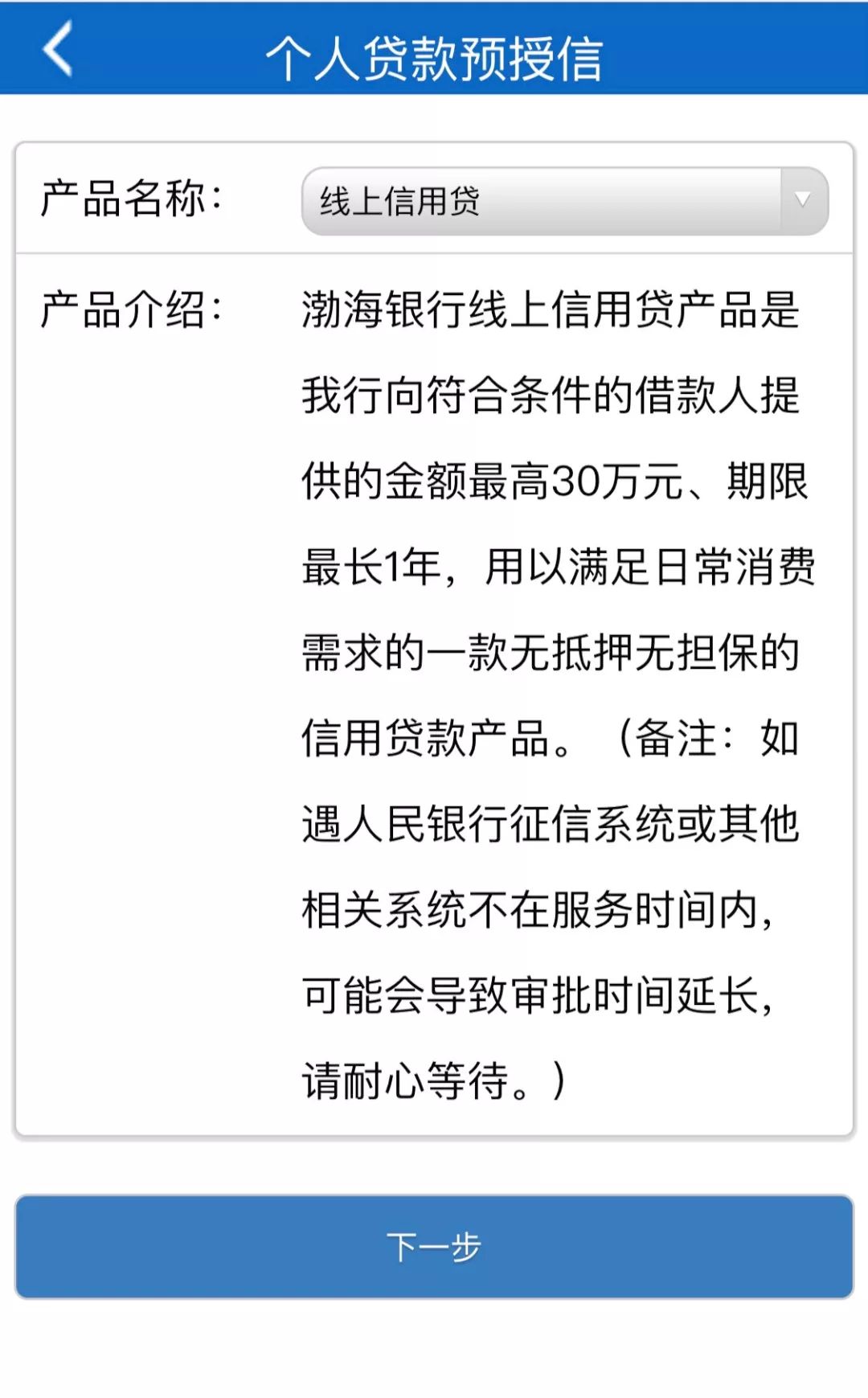 个人贷款预授信

产品名称： 线上信用贷

产品介绍： 渤海银行线上信用贷产品是我行向符合条件的借款人提供的金额最高30万元、期限最长1年，用以满足日常消费需求的一款无抵押无担保的信用贷款产品。（备注：如遇人民银行征信系统或其他相关系统不在服务时间内，可能会导致审批时间延长，请耐心等待。）

下一步